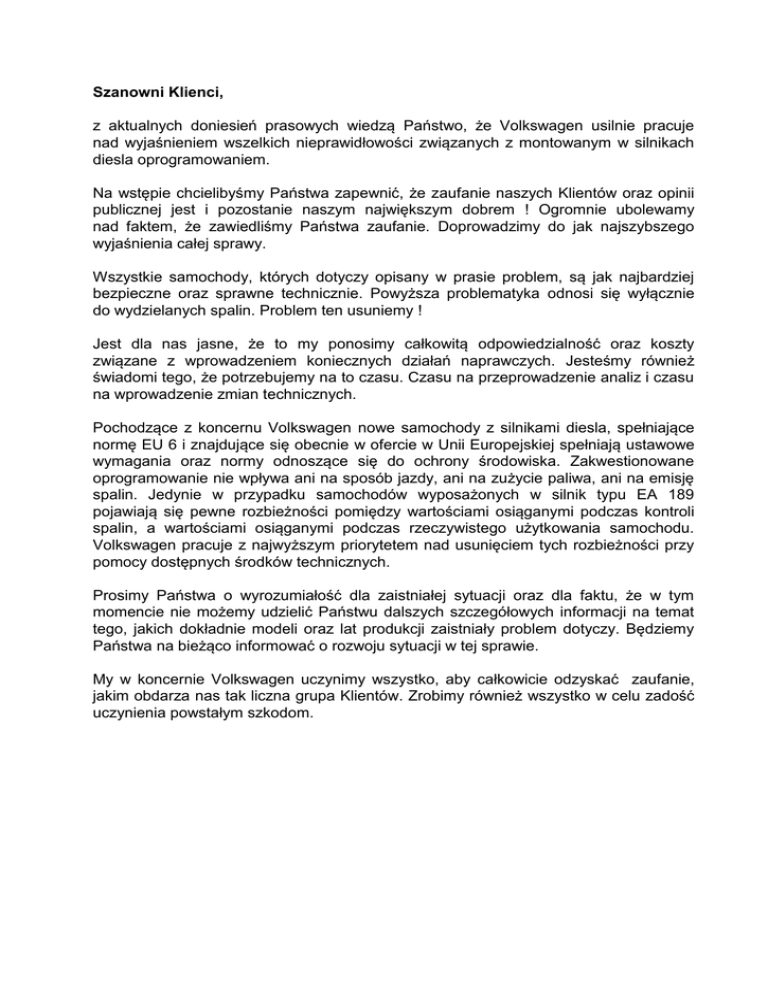 Szanowni Klienci,

z aktualnych doniesień prasowych wiedzą Państwo, że Volkswagen usilnie pracuje nad wyjaśnieniem wszelkich nieprawidłowości związanych z montowanym w silnikach diesla oprogramowaniem.

Na wstępie chcielibyśmy Państwa zapewnić, że zaufanie naszych Klientów oraz opinii publicznej jest i pozostanie naszym największym dobrem ! Ogromnie ubolewamy nad faktem, że zawiedliśmy Państwa zaufanie. Doprowadzimy do jak najszybszego wyjaśnienia całej sprawy.

Wszystkie samochody, których dotyczy opisany w prasie problem, są jak najbardziej bezpieczne oraz sprawne technicznie. Powyższa problematyka odnosi się wyłącznie do wydzielanych spalin. Problem ten usuniemy !

Jest dla nas jasne, że to my ponosimy całkowitą odpowiedzialność oraz koszty związane z wprowadzeniem koniecznych działań naprawczych. Jesteśmy również świadomi tego, że potrzebujemy na to czasu. Czasu na przeprowadzenie analiz i czasu na wprowadzenie zmian technicznych.

Pochodzące z koncernu Volkswagen nowe samochody z silnikami diesla, spełniające normę EU 6 i znajdujące się obecnie w ofercie w Unii Europejskiej spełniają ustawowe wymagania oraz normy odnoszące się do ochrony środowiska. Zakwestionowane oprogramowanie nie wpływa ani na sposób jazdy, ani na zużycie paliwa, ani na emisję spalin. Jedynie w przypadku samochodów wyposażonych w silnik typu EA 189 pojawiają się pewne rozbieżności pomiędzy wartościami osiąganymi podczas kontroli spalin, a wartościami osiąganymi podczas rzeczywistego użytkowania samochodu. Volkswagen pracuje z najwyższym priorytetem nad usunięciem tych rozbieżności przy pomocy dostępnych środków technicznych.

Prosimy Państwa o wyrozumiałość dla zaistniałej sytuacji oraz dla faktu, że w tym momencie nie możemy udzielić Państwu dalszych szczegółowych informacji na temat tego, jakich dokładnie modeli oraz lat produkcji zaistniały problem dotyczy. Będziemy Państwa na bieżąco informować o rozwoju sytuacji w tej sprawie.

My w koncernie Volkswagen uczynimy wszystko, aby całkowicie odzyskać zaufanie, jakim obdarza nas tak liczna grupa Klientów. Zrobimy również wszystko w celu zadość uczynienia powstałym szkodom.